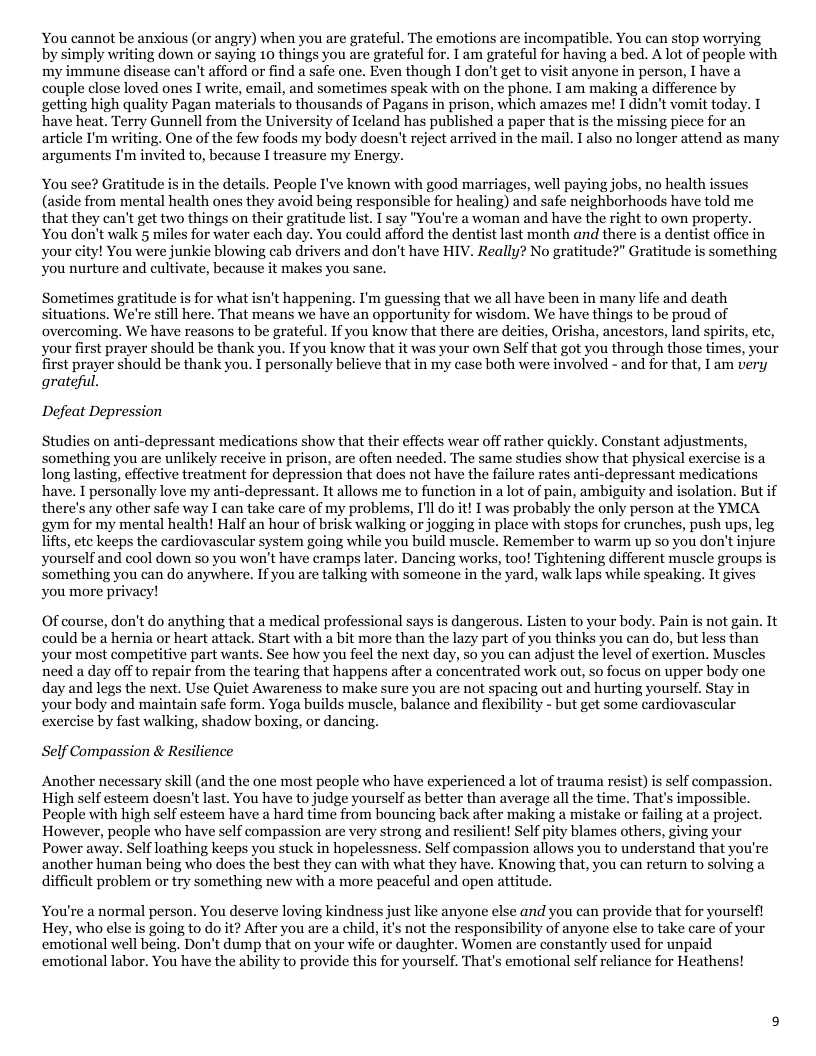 You cannot be anxious (or angry) when you are grateful. The emotions are incompatible. You can stop worrying by simply writing down or saying 10 things you are grateful for. I am grateful for having a bed. A lot of people with my immune disease can't afford or find a safe one. Even though I don't get to visit anyone in person, I have a couple close loved ones I write, email, and sometimes speak with on the phone. I am making a difference by getting high quality Pagan materials to thousands of Pagans in prison, which amazes me! I didn't vomit today. I have heat. Terry Gunnell from the University of Iceland has published a paper that is the missing piece for an article I'm writing. One of the few foods my body doesn't reject arrived in the mail. I also no longer attend as many arguments I'm invited to, because I treasure my Energy.

You see? Gratitude is in the details. People I've known with good marriages, well paying jobs, no health issues (aside from mental health ones they avoid being responsible for healing) and safe neighborhoods have told me that they can't get two things on their gratitude list. I say "You're a woman and have the right to own property. You don't walk 5 miles for water each day. You could afford the dentist last month and there is a dentist office in your city! You were junkie blowing cab drivers and don't have HIV. Really? No gratitude?" Gratitude is something you nurture and cultivate, because it makes you sane.

Sometimes gratitude is for what isn't happening. I'm guessing that we all have been in many life and death situations. We're still here. That means we have an opportunity for wisdom. We have things to be proud of overcoming. We have reasons to be grateful. If you know that there are deities, Orisha, ancestors, land spirits, etc, your first prayer should be thank you. If you know that it was your own Self that got you through those times, your first prayer should be thank you. I personally believe that in my case both were involved - and for that, I am very grateful.

Defeat Depression

Studies on anti-depressant medications show that their effects wear off rather quickly. Constant adjustments, something you are unlikely receive in prison, are often needed. The same studies show that physical exercise is a long lasting, effective treatment for depression that does not have the failure rates anti-depressant medications have. I personally love my anti-depressant. It allows me to function in a lot of pain, ambiguity and isolation. But if there's any other safe way I can take care of my problems, I'll do it! I was probably the only person at the YMCA gym for my mental health! Half an hour of brisk walking or jogging in place with stops for crunches, push ups, leg lifts, etc keeps the cardiovascular system going while you build muscle. Remember to warm up so you don't injure yourself and cool down so you won't have cramps later. Dancing works, too! Tightening different muscle groups is something you can do anywhere. If you are talking with someone in the yard, walk laps while speaking. It gives you more privacy!

Of course, don't do anything that a medical professional says is dangerous. Listen to your body. Pain is not gain. It could be a hernia or heart attack. Start with a bit more than the lazy part of you thinks you can do, but less than your most competitive part wants. See how you feel the next day, so you can adjust the level of exertion. Muscles need a day off to repair from the tearing that happens after a concentrated work out, so focus on upper body one day and legs the next. Use Quiet Awareness to make sure you are not spacing out and hurting yourself. Stay in your body and maintain safe form. Yoga builds muscle, balance and flexibility - but get some cardiovascular exercise by fast walking, shadow boxing, or dancing.

Self Compassion & Resilience

Another necessary skill (and the one most people who have experienced a lot of trauma resist) is self compassion. High self esteem doesn't last. You have to judge yourself as better than average all the time. That's impossible. People with high self esteem have a hard time from bouncing back after making a mistake or failing at a project. However, people who have self compassion are very strong and resilient! Self pity blames others, giving your Power away. Self loathing keeps you stuck in hopelessness. Self compassion allows you to understand that you're another human being who does the best they can with what they have. Knowing that, you can return to solving a difficult problem or try something new with a more peaceful and open attitude.

You're a normal person. You deserve loving kindness just like anyone else and you can provide that for yourself! Hey, who else is going to do it? After you are a child, it's not the responsibility of anyone else to take care of your emotional well being. Don't dump that on your wife or daughter. Women are constantly used for unpaid emotional labor. You have the ability to provide this for yourself. That's emotional self reliance for Heathens!

9